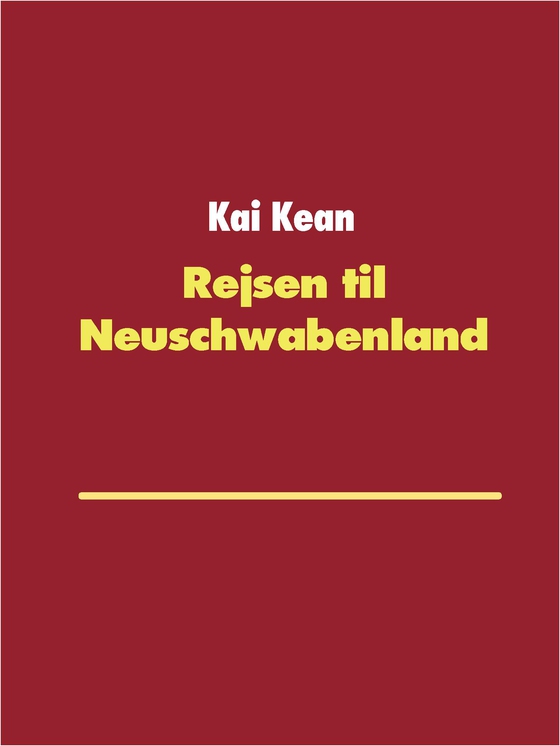 Kai Kean

Rejsen til Neuschwabenland